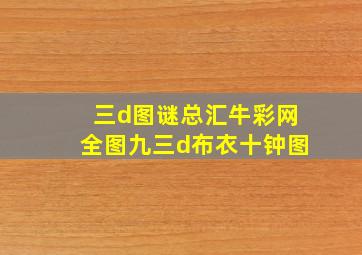 三d图谜总汇牛彩网
全图九三d布衣十钟图